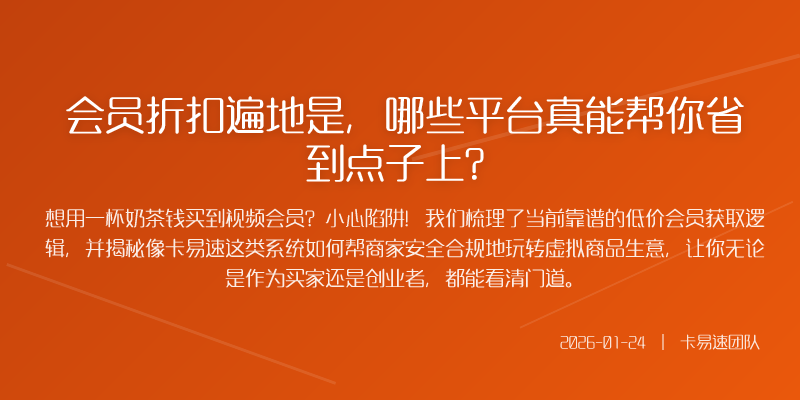 会员折扣遍地是，哪些平台真能帮你省到点子上？

想用一杯奶茶钱买到视频会员？小心陷阱！我们梳理了当前靠谱的低价会员获取逻辑，并揭秘像卡易速这类系统如何帮商家安全合规地玩转虚拟商品生意，让你无论是作为买家还是创业者，都能看清门道。

2026-01-24 | 卡易速团队